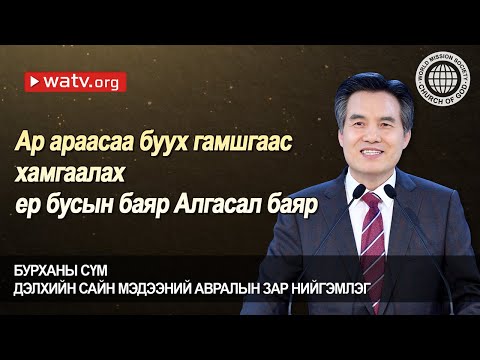 watv.org

WORLD MISSION SOCIETY CHURCH OF GOD

Ар араасаа буух гамшгаас хамгаалах ер бусын баяр Алгасал баяр

БУРХАНЫ СҮМ
ДЭЛХИЙН САЙН МЭДЭЭНИЙ АВРАЛЫН ЗАР НИЙГЭМЛЭГ